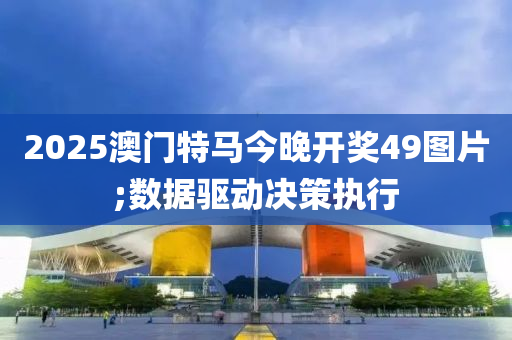 2025澳门特马今晚开奖49图片;数据驱动决策执行